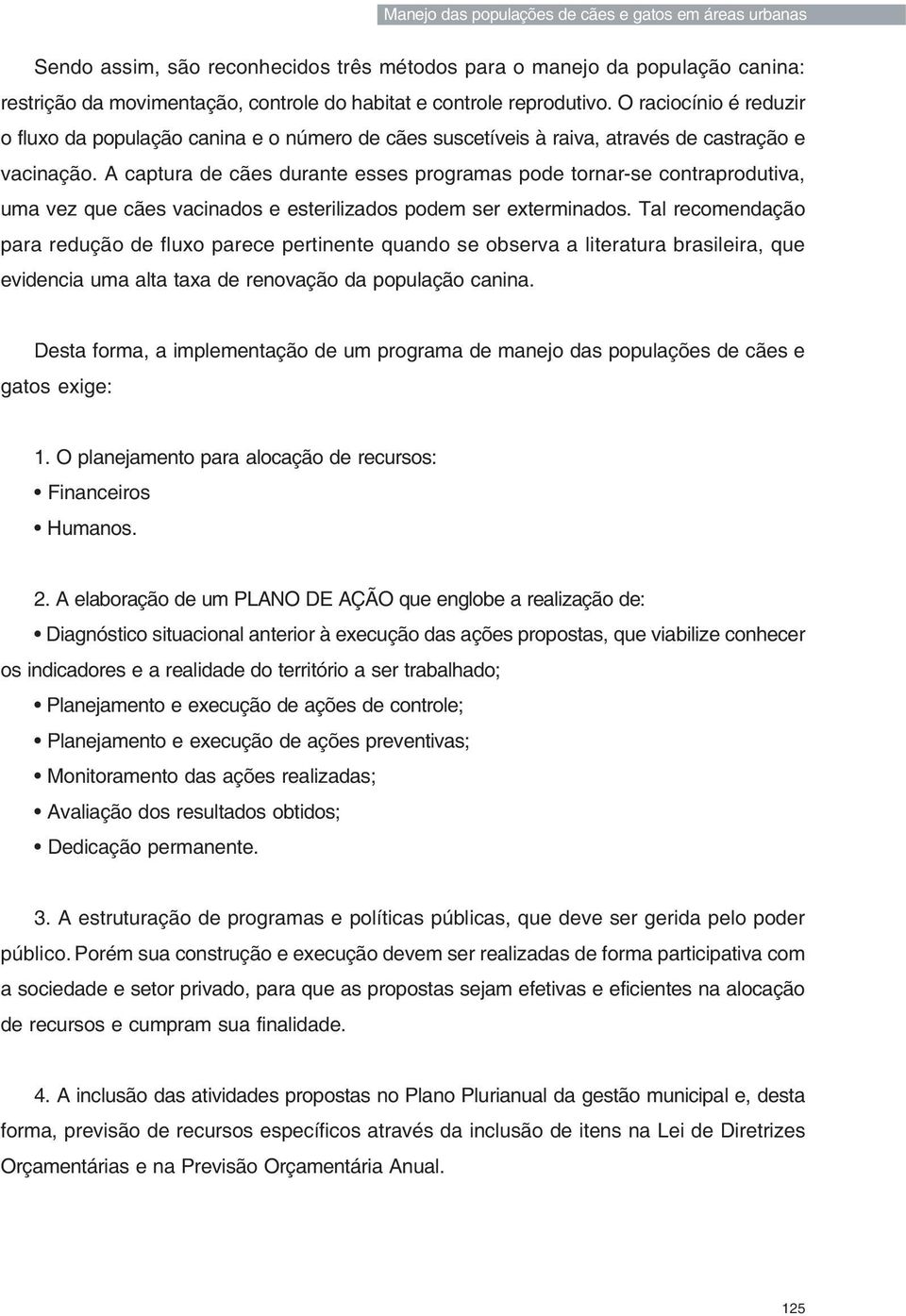 Manejo das populações de cães e gatos em áreas urbanas

Sendo assim, são reconhecidos três métodos para o manejo da população canina: restrição da movimentação, controle do habitat e controle reprodutivo. O raciocínio é reduzir o fluxo da população canina e o número de cães suscetíveis à raiva, através de castração e vacinação. A captura de cães durante esses programas pode tornar-se contraprodutiva, uma vez que cães vacinados e esterilizados podem ser exterminados. Tal recomendação para redução de fluxo parece pertinente quando se observa a literatura brasileira, que evidencia uma alta taxa de renovação da população canina.

Desta forma, a implementação de um programa de manejo das populações de cães e gatos exige:

1. O planejamento para alocação de recursos:
• Financeiros
• Humanos.

2. A elaboração de um PLANO DE AÇÃO que englobe a realização de:
• Diagnóstico situacional anterior à execução das ações propostas, que viabilize conhecer os indicadores e a realidade do território a ser trabalhado;
• Planejamento e execução de ações de controle;
• Planejamento e execução de ações preventivas;
• Monitoramento das ações realizadas;
• Avaliação dos resultados obtidos;
• Dedicação permanente.

3. A estruturação de programas e políticas públicas, que deve ser gerida pelo poder público. Porém sua construção e execução devem ser realizadas de forma participativa com a sociedade e setor privado, para que as propostas sejam efetivas e eficientes na alocação de recursos e cumpram sua finalidade.

4. A inclusão das atividades propostas no Plano Plurianual da gestão municipal e, desta forma, previsão de recursos específicos através da inclusão de itens na Lei de Diretrizes Orçamentárias e na Previsão Orçamentária Anual.

125